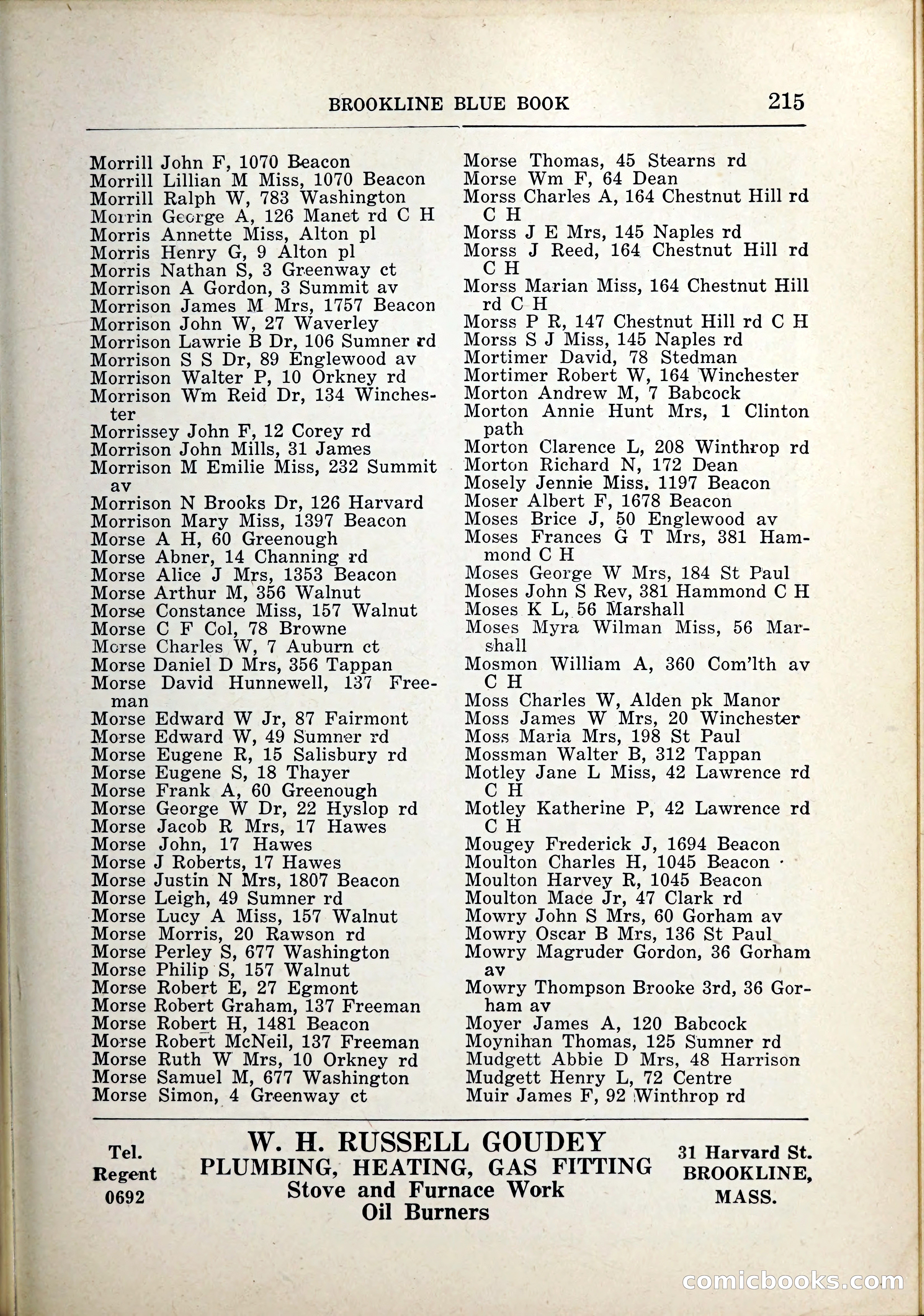 BROOKLINE BLUE BOOK 215

Morrill John F, 1070 Beacon
Morrill Lillian M Miss, 1070 Beacon
Morrill Ralph W, 783 Washington
Morrin George A, 126 Manet rd C H
Morris Annette Miss, Alton pl
Morris Henry G, 9 Alton pl
Morris Nathan S, 3 Greenway ct
Morrison A Gordon, 3 Summit av
Morrison James M Mrs, 1757 Beacon
Morrison John W, 27 Waverley
Morrison Lawrie B Dr, 106 Sumner rd
Morrison S S Dr, 89 Englewood av
Morrison Walter P, 10 Orkney rd
Morrison Wm Reid Dr, 134 Winchester
Morrissey John F, 12 Corey rd
Morrison John Mills, 31 James
Morrison M Emilie Miss, 232 Summit av
Morrison N Brooks Dr, 126 Harvard
Morrison Mary Miss, 1397 Beacon
Morse A H, 60 Greenough
Morse Abner, 14 Channing rd
Morse Alice J Mrs, 1353 Beacon
Morse Arthur M, 356 Walnut
Morse Constance Miss, 157 Walnut
Morse C F Col, 78 Browne
Morse Charles W, 7 Auburn ct
Morse Daniel D Mrs, 356 Tappan
Morse David Hunnewell, 137 Freeman
Morse Edward W Jr, 87 Fairmont
Morse Edward W, 49 Sumner rd
Morse Eugene R, 15 Salisbury rd
Morse Eugene S, 18 Thayer
Morse Frank A, 60 Greenough
Morse George W Dr, 22 Hyslop rd
Morse Jacob R Mrs, 17 Hawes
Morse John, 17 Hawes
Morse J Roberts, 17 Hawes
Morse Justin N Mrs, 1807 Beacon
Morse Leigh, 49 Sumner rd
Morse Lucy A Miss, 157 Walnut
Morse Morris, 20 Rawson rd
Morse Perley S, 677 Washington
Morse Philip S, 157 Walnut
Morse Robert E, 27 Egmont
Morse Robert Graham, 137 Freeman
Morse Robert H, 1481 Beacon
Morse Robert McNeil, 137 Freeman
Morse Ruth W Mrs, 10 Orkney rd
Morse Samuel M, 677 Washington
Morse Simon, 4 Greenway ct

Morse Thomas, 45 Stearns rd
Morse Wm F, 64 Dean
Morss Charles A, 164 Chestnut Hill rd C H
Morss J E Mrs, 145 Naples rd
Morss J Reed, 164 Chestnut Hill rd C H
Morss Marian Miss, 164 Chestnut Hill rd C H
Morss P R, 147 Chestnut Hill rd C H
Morss S J Miss, 145 Naples rd
Mortimer David, 78 Stedman
Mortimer Robert W, 164 Winchester
Morton Andrew M, 7 Babcock
Morton Annie Hunt Mrs, 1 Clinton path
Morton Clarence L, 208 Winthrop rd
Morton Richard N, 172 Dean
Mosely Jennie Miss, 1197 Beacon
Moser Albert F, 1678 Beacon
Moses Brice J, 50 Englewood av
Moses Frances G T Mrs, 381 Hammond C H
Moses George W Mrs, 184 St Paul
Moses John S Rev, 381 Hammond C H
Moses K L, 56 Marshall
Moses Myra Wilman Miss, 56 Marshall
Mosmon William A, 360 Com'lth av C H
Moss Charles W, Alden pk Manor
Moss James W Mrs, 20 Winchester
Moss Maria Mrs, 198 St Paul
Mossman Walter B, 312 Tappan
Motley Jane L Miss, 42 Lawrence rd C H
Motley Katherine P, 42 Lawrence rd C H
Mougey Frederick J, 1694 Beacon
Moulton Charles H, 1045 Beacon
Moulton Harvey R, 1045 Beacon
Moulton Mace Jr, 47 Clark rd
Mowry John S Mrs, 60 Gorham av
Mowry Oscar B Mrs, 136 St Paul
Mowry Magruder Gordon, 36 Gorham av
Mowry Thompson Brooke 3rd, 36 Gorham av
Moyer James A, 120 Babcock
Moynihan Thomas, 125 Sumner rd
Mudgett Abbie D Mrs, 48 Harrison
Mudgett Henry L, 72 Centre
Muir James F, 92 Winthrop rd

Tel. Regent 0692

W. H. RUSSELL GOUDEY
PLUMBING, HEATING, GAS FITTING
Stove and Furnace Work
Oil Burners

31 Harvard St. BROOKLINE, MASS.

comicbooks.com